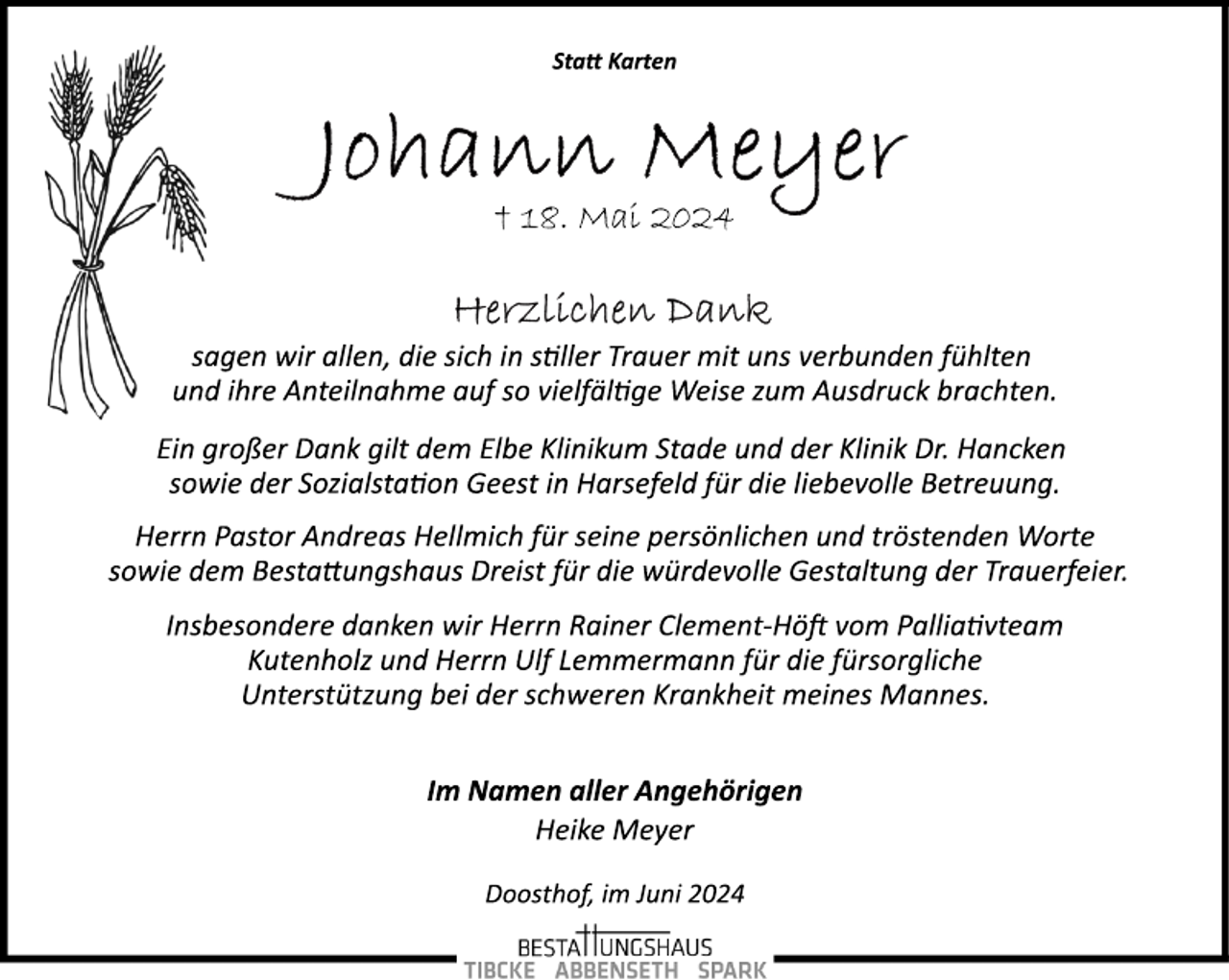 Statt Karten

Johann Meyer

† 18. Mai 2024

Herzlichen Dank

sagen wir allen, die sich in stiller Trauer mit uns verbunden fühlten und ihre Anteilnahme auf so vielfältige Weise zum Ausdruck brachten.

Ein großer Dank gilt dem Elbe Klinikum Stade und der Klinik Dr. Hancken sowie der Sozialstation Geest in Harsefeld für die liebevolle Betreuung.

Herrn Pastor Andreas Hellmich für seine persönlichen und tröstenden Worte sowie dem Bestattungshaus Dreist für die würdevolle Gestaltung der Trauerfeier.

Insbesondere danken wir Herrn Rainer Clement-Höft vom Palliativteam Kutenholz und Herrn Ulf Lemmermann für die fürsorgliche Unterstützung bei der schweren Krankheit meines Mannes.

Im Namen aller Angehörigen
Heike Meyer

Doosthof, im Juni 2024

BESTATTUNGSHAUS
TIBCKE ABBENSETH SPARK